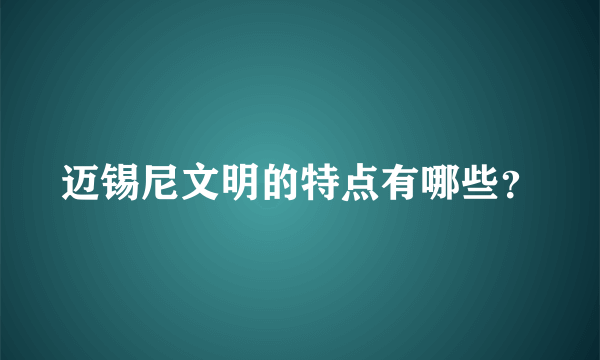 迈锡尼文明的特点有哪些?